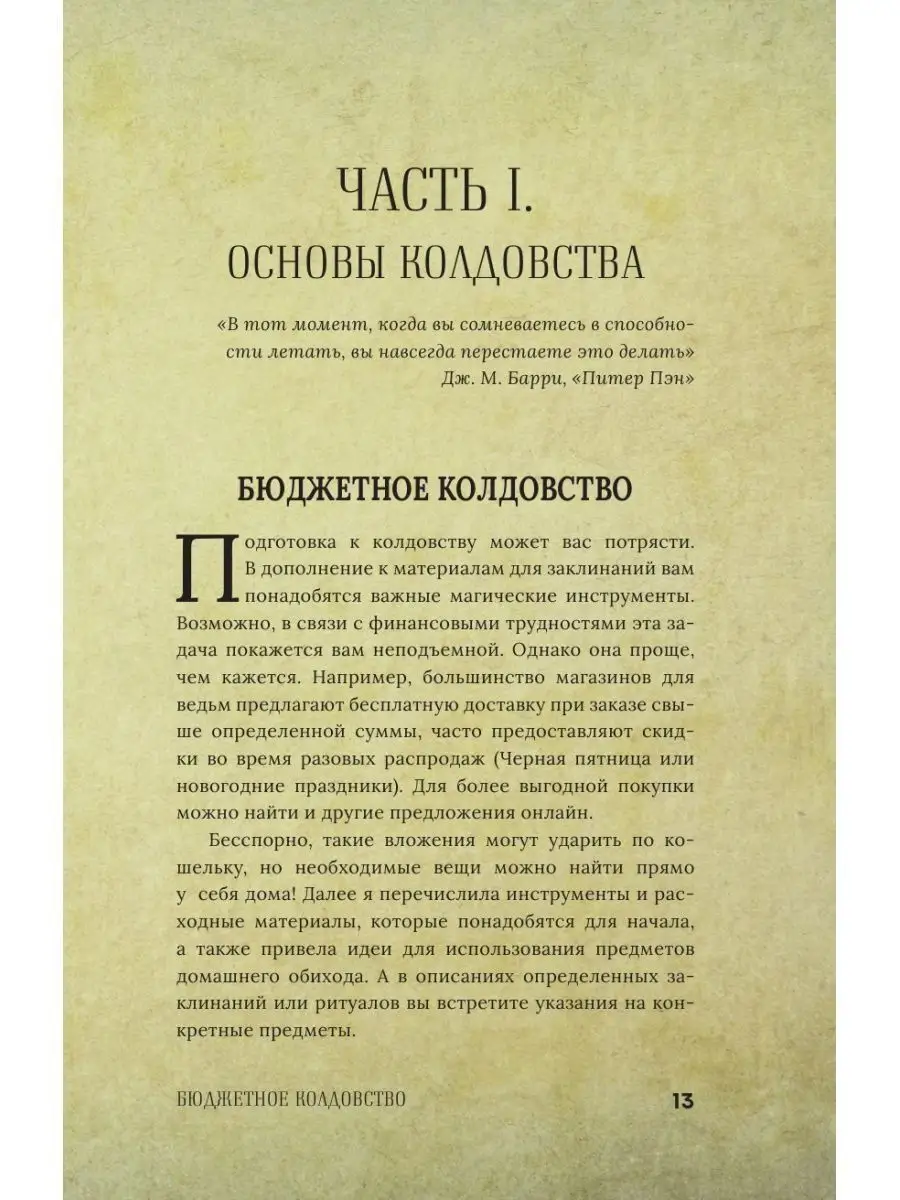 ЧАСТЬ I.
ОСНОВЫ КОЛДОВСТВА

«В тот момент, когда вы сомневаетесь в способности летать, вы навсегда перестаете это делать»
Дж. М. Барри, «Питер Пэн»

БЮДЖЕТНОЕ КОЛДОВСТВО

Подготовка к колдовству может вас потрясти. В дополнение к материалам для заклинаний вам понадобятся важные магические инструменты. Возможно, в связи с финансовыми трудностями эта задача покажется вам неподъемной. Однако она проще, чем кажется. Например, большинство магазинов для ведьм предлагают бесплатную доставку при заказе свыше определенной суммы, часто предоставляют скидки во время разовых распродаж (Черная пятница или новогодние праздники). Для более выгодной покупки можно найти и другие предложения онлайн.

Бесспорно, такие вложения могут ударить по кошельку, но необходимые вещи можно найти прямо у себя дома! Далее я перечислила инструменты и расходные материалы, которые понадобятся для начала, а также привела идеи для использования предметов домашнего обихода. А в описаниях определенных заклинаний или ритуалов вы встретите указания на конкретные предметы.

БЮДЖЕТНОЕ КОЛДОВСТВО 13